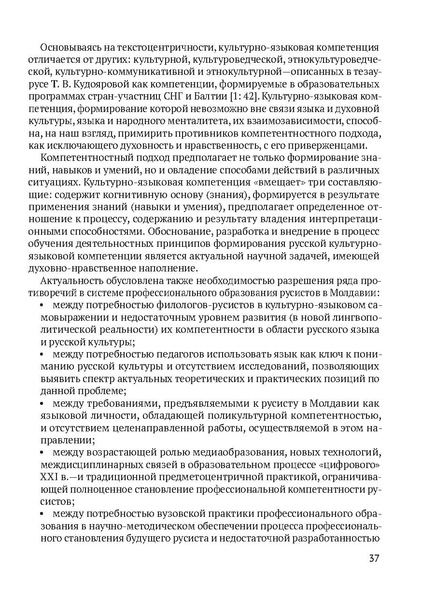 Основываясь на текстоцентричности, культурно-языковая компетенция отличается от других: культурной, культуроведческой, этнокультуроведческой, культурно-коммуникативной и этнокультурной—описанных в тезаурусе Т. В. Кудояровой как компетенции, формируемые в образовательных программах стран-участниц СНГ и Балтии [1: 42]. Культурно-языковая компетенция, формирование которой невозможно вне связи языка и духовной культуры, языка и народного менталитета, их взаимозависимости, способна, на наш взгляд, примирить противников компетентностного подхода, как исключающего духовность и нравственность, с его приверженцами.

Компетентностный подход предполагает не только формирование знаний, навыков и умений, но и овладение способами действий в различных ситуациях. Культурно-языковая компетенция «вмещает» три составляющие: содержит когнитивную основу (знания), формируется в результате применения знаний (навыки и умения), предполагает определенное отношение к процессу, содержанию и результату владения интерпретационными способностями. Обоснование, разработка и внедрение в процесс обучения деятельностных принципов формирования русской культурно-языковой компетенции является актуальной научной задачей, имеющей духовно-нравственное наполнение.

Актуальность обусловлена также необходимостью разрешения ряда противоречий в системе профессионального образования русистов в Молдавии:

• между потребностью филологов-русистов в культурно-языковом самовыражении и недостаточным уровнем развития (в новой лингвополитической реальности) их компетентности в области русского языка и русской культуры;

• между потребностью педагогов использовать язык как ключ к пониманию русской культуры и отсутствием исследований, позволяющих выявить спектр актуальных теоретических и практических позиций по данной проблеме;

• между требованиями, предъявляемыми к русисту в Молдавии как языковой личности, обладающей поликультурной компетентностью, и отсутствием целенаправленной работы, осуществляемой в этом направлении;

• между возрастающей ролью медиаобразования, новых технологий, междисциплинарных связей в образовательном процессе «цифрового» XXI в.—и традиционной предметоцентричной практикой, ограничивающей полноценное становление профессиональной компетентности русистов;

• между потребностью вузовской практики профессионального образования в научно-методическом обеспечении процесса профессионального становления будущего русиста и недостаточной разработанностью

37